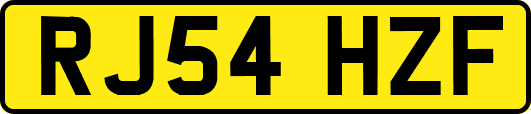 RJ54 HZF